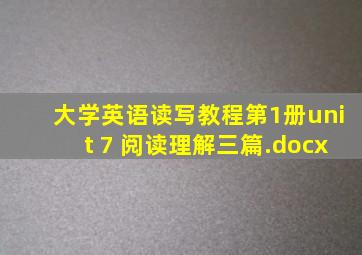 大学英语读写教程第1册unit 7 阅读理解三篇.docx